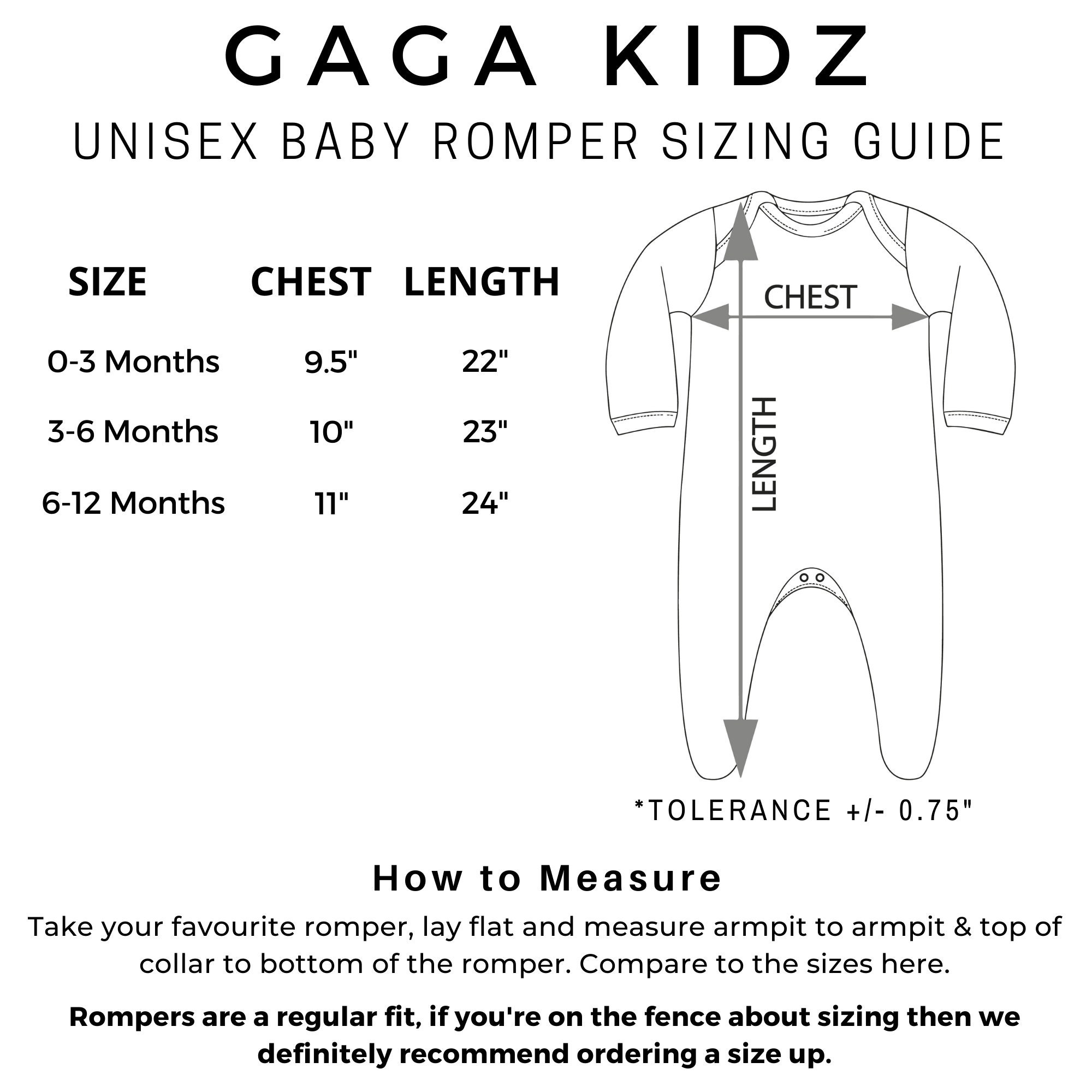 GAGA KIDZ

UNISEX BABY ROMPER SIZING GUIDE

| SIZE | CHEST | LENGTH |
|---|---|---|
| 0-3 Months | 9.5" | 22" |
| 3-6 Months | 10" | 23" |
| 6-12 Months | 11" | 24" |

CHEST

LENGTH

*TOLERANCE +/- 0.75"

How to Measure

Take your favourite romper, lay flat and measure armpit to armpit & top of collar to bottom of the romper. Compare to the sizes here.

Rompers are a regular fit, if you're on the fence about sizing then we definitely recommend ordering a size up.